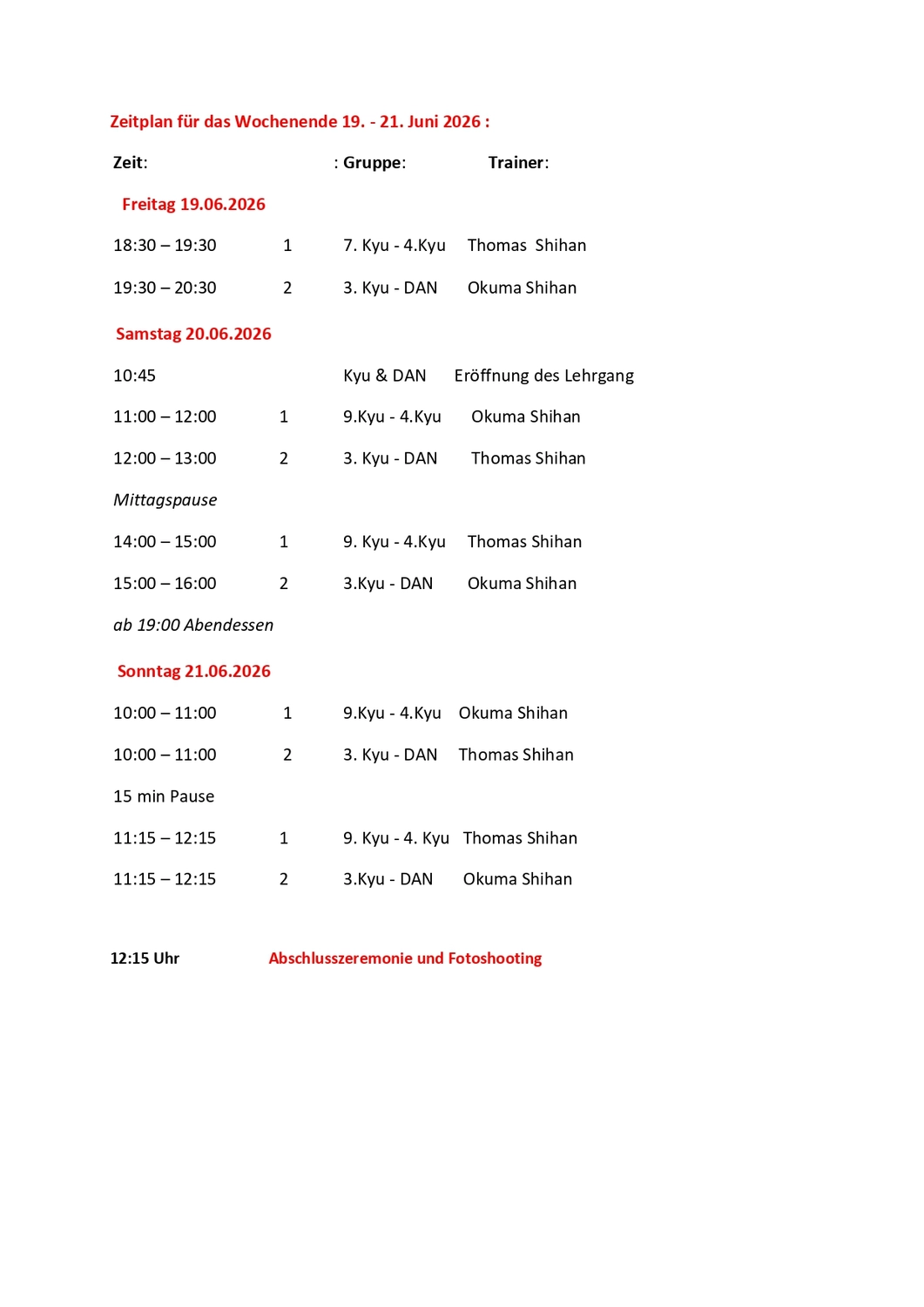 Zeitplan für das Wochenende 19. - 21. Juni 2026 :

Zeit: : Gruppe: Trainer:

Freitag 19.06.2026

18:30 – 19:30 1 7. Kyu - 4.Kyu Thomas Shihan

19:30 – 20:30 2 3. Kyu - DAN Okuma Shihan

Samstag 20.06.2026

10:45 Kyu & DAN Eröffnung des Lehrgang

11:00 – 12:00 1 9.Kyu - 4.Kyu Okuma Shihan

12:00 – 13:00 2 3. Kyu - DAN Thomas Shihan

Mittagspause

14:00 – 15:00 1 9. Kyu - 4.Kyu Thomas Shihan

15:00 – 16:00 2 3.Kyu - DAN Okuma Shihan

ab 19:00 Abendessen

Sonntag 21.06.2026

10:00 – 11:00 1 9.Kyu - 4.Kyu Okuma Shihan

10:00 – 11:00 2 3. Kyu - DAN Thomas Shihan

15 min Pause

11:15 – 12:15 1 9. Kyu - 4. Kyu Thomas Shihan

11:15 – 12:15 2 3.Kyu - DAN Okuma Shihan

12:15 Uhr Abschlusszeremonie und Fotoshooting